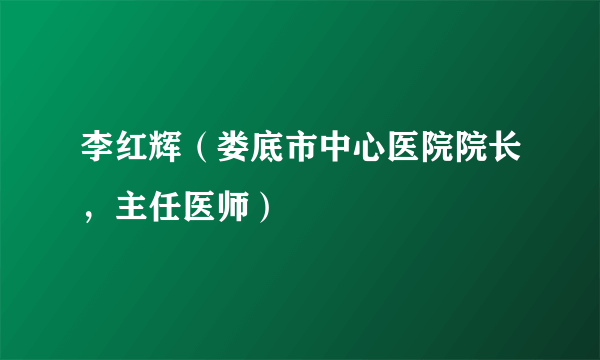 李红辉（娄底市中心医院院长，主任医师）